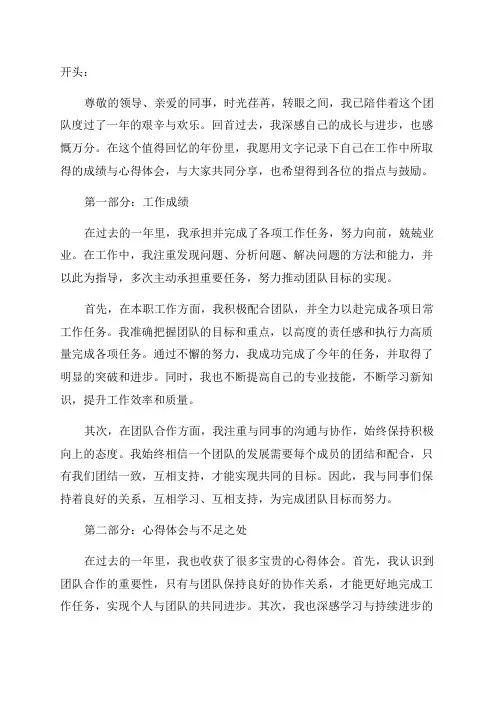 开头：

尊敬的领导、亲爱的同事，时光荏苒，转眼之间，我已陪伴着这个团队度过了一年的艰辛与欢乐。回首过去，我深感自己的成长与进步，也感慨万分。在这个值得回忆的年份里，我愿用文字记录下自己在工作中所取得的成绩与心得体会，与大家共同分享，也希望得到各位的指点与鼓励。

第一部分：工作成绩

在过去的一年里，我承担并完成了各项工作任务，努力向前，兢兢业业。在工作中，我注重发现问题、分析问题、解决问题的方法和能力，并以此为指导，多次主动承担重要任务，努力推动团队目标的实现。

首先，在本职工作方面，我积极配合团队，并全力以赴完成各项日常工作任务。我准确把握团队的目标和重点，以高度的责任感和执行力高质量完成各项任务。通过不懈的努力，我成功完成了今年的任务，并取得了明显的突破和进步。同时，我也不断提高自己的专业技能，不断学习新知识，提升工作效率和质量。

其次，在团队合作方面，我注重与同事的沟通与协作，始终保持积极向上的态度。我始终相信一个团队的发展需要每个成员的团结和配合，只有我们团结一致，互相支持，才能实现共同的目标。因此，我与同事们保持着良好的关系，互相学习、互相支持，为完成团队目标而努力。

第二部分：心得体会与不足之处

在过去的一年里，我也收获了很多宝贵的心得体会。首先，我认识到团队合作的重要性，只有与团队保持良好的协作关系，才能更好地完成工作任务，实现个人与团队的共同进步。其次，我也深感学习与持续进步的